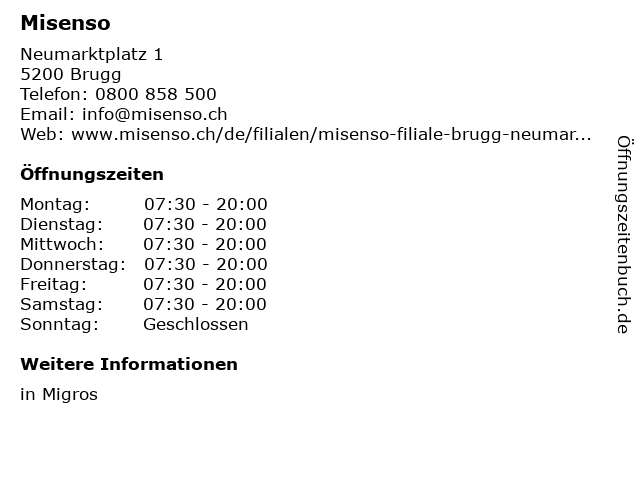 Misenso

Neumarktplatz 1
5200 Brugg
Telefon: 0800 858 500
Email: info@misenso.ch
Web: www.misenso.ch/de/filialen/misenso-filiale-brugg-neumar...

Öffnungszeiten

Montag: 07:30 - 20:00
Dienstag: 07:30 - 20:00
Mittwoch: 07:30 - 20:00
Donnerstag: 07:30 - 20:00
Freitag: 07:30 - 20:00
Samstag: 07:30 - 20:00
Sonntag: Geschlossen

Weitere Informationen

in Migros

Öffnungszeitenbuch.de